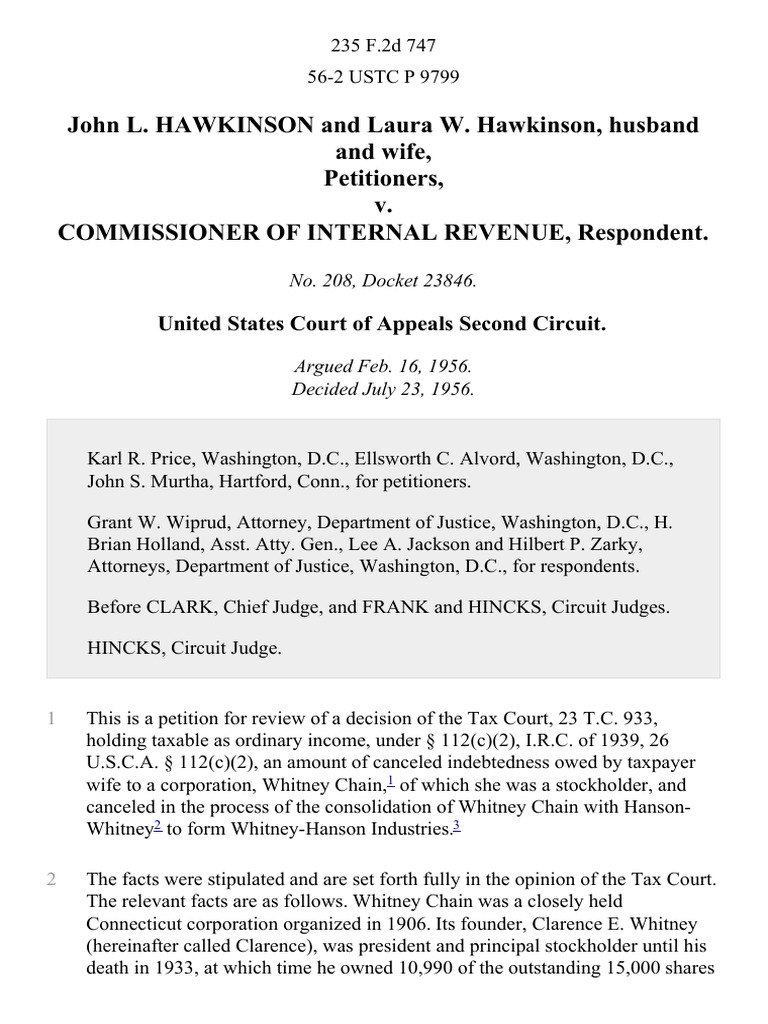 235 F.2d 747

56-2 USTC P 9799

John L. HAWKINSON and Laura W. Hawkinson, husband and wife, Petitioners, v. COMMISSIONER OF INTERNAL REVENUE, Respondent.

No. 208, Docket 23846.

United States Court of Appeals Second Circuit.

Argued Feb. 16, 1956. Decided July 23, 1956.

Karl R. Price, Washington, D.C., Ellsworth C. Alvord, Washington, D.C., John S. Murtha, Hartford, Conn., for petitioners.

Grant W. Wiprud, Attorney, Department of Justice, Washington, D.C., H. Brian Holland, Asst. Atty. Gen., Lee A. Jackson and Hilbert P. Zarky, Attorneys, Department of Justice, Washington, D.C., for respondents.

Before CLARK, Chief Judge, and FRANK and HINCKS, Circuit Judges.

HINCKS, Circuit Judge.

1 This is a petition for review of a decision of the Tax Court, 23 T.C. 933, holding taxable as ordinary income, under § 112(c)(2), I.R.C. of 1939, 26 U.S.C.A. § 112(c)(2), an amount of canceled indebtedness owed by taxpayer wife to a corporation, Whitney Chain,$^1$ of which she was a stockholder, and canceled in the process of the consolidation of Whitney Chain with Hanson-Whitney$^2$ to form Whitney-Hanson Industries.$^3$

2 The facts were stipulated and are set forth fully in the opinion of the Tax Court. The relevant facts are as follows. Whitney Chain was a closely held Connecticut corporation organized in 1906. Its founder, Clarence E. Whitney (hereinafter called Clarence), was president and principal stockholder until his death in 1933, at which time he owned 10,990 of the outstanding 15,000 shares